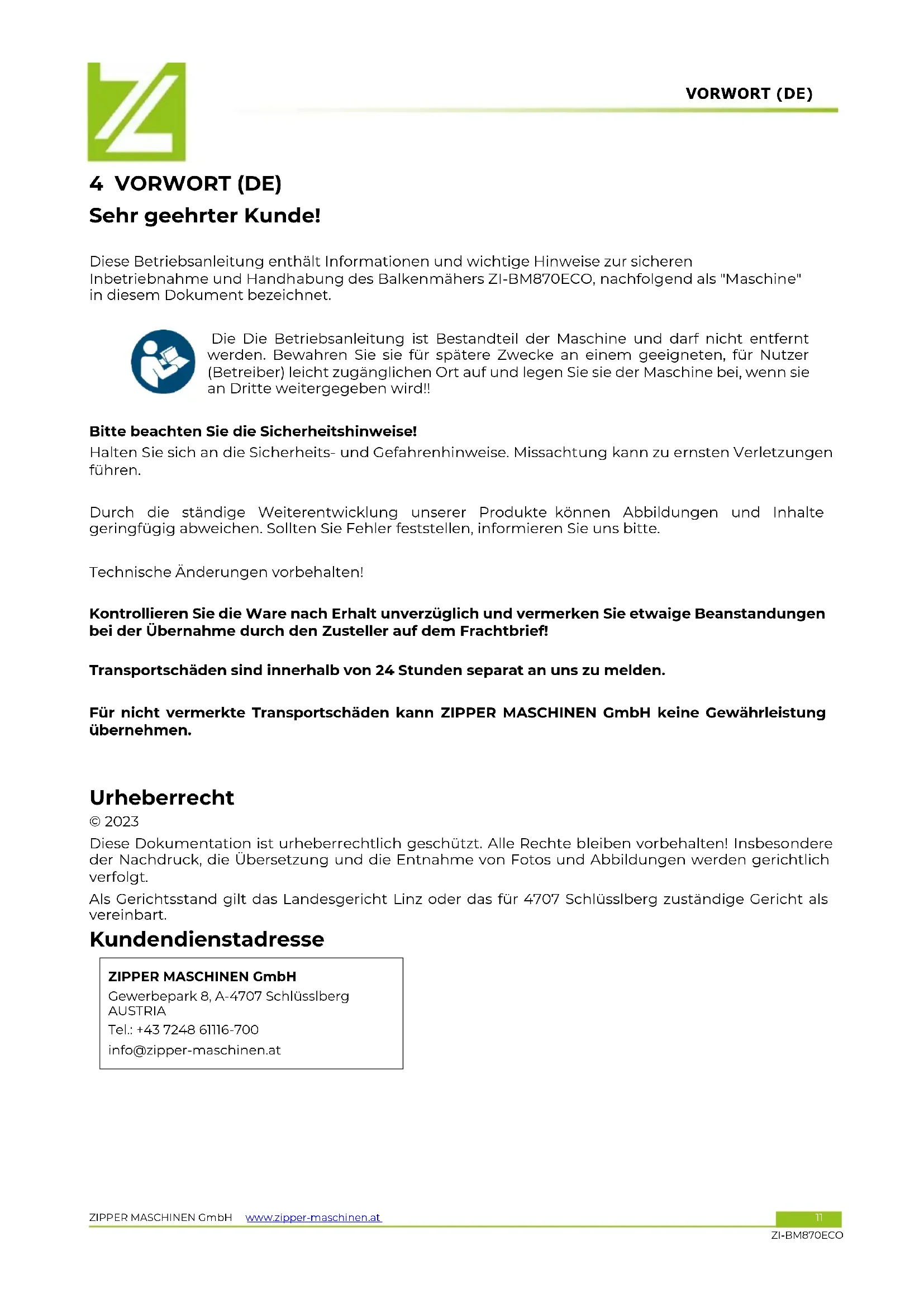 VORWORT (DE)

4 VORWORT (DE)

Sehr geehrter Kunde!

Diese Betriebsanleitung enthält Informationen und wichtige Hinweise zur sicheren Inbetriebnahme und Handhabung des Balkenmähers ZI-BM870ECO, nachfolgend als "Maschine" in diesem Dokument bezeichnet.

Die Die Betriebsanleitung ist Bestandteil der Maschine und darf nicht entfernt werden. Bewahren Sie sie für spätere Zwecke an einem geeigneten, für Nutzer (Betreiber) leicht zugänglichen Ort auf und legen Sie sie der Maschine bei, wenn sie an Dritte weitergegeben wird!!

Bitte beachten Sie die Sicherheitshinweise!

Halten Sie sich an die Sicherheits- und Gefahrenhinweise. Missachtung kann zu ernsten Verletzungen führen.

Durch die ständige Weiterentwicklung unserer Produkte können Abbildungen und Inhalte geringfügig abweichen. Sollten Sie Fehler feststellen, informieren Sie uns bitte.

Technische Änderungen vorbehalten!

Kontrollieren Sie die Ware nach Erhalt unverzüglich und vermerken Sie etwaige Beanstandungen bei der Übernahme durch den Zusteller auf dem Frachtbrief!

Transportschäden sind innerhalb von 24 Stunden separat an uns zu melden.

Für nicht vermerkte Transportschäden kann ZIPPER MASCHINEN GmbH keine Gewährleistung übernehmen.

Urheberrecht

© 2023

Diese Dokumentation ist urheberrechtlich geschützt. Alle Rechte bleiben vorbehalten! Insbesondere der Nachdruck, die Übersetzung und die Entnahme von Fotos und Abbildungen werden gerichtlich verfolgt.

Als Gerichtsstand gilt das Landesgericht Linz oder das für 4707 Schlüsslberg zuständige Gericht als vereinbart.

Kundendienstadresse

ZIPPER MASCHINEN GmbH
Gewerbepark 8, A-4707 Schlüsslberg
AUSTRIA
Tel.: +43 7248 61116-700
info@zipper-maschinen.at

ZIPPER MASCHINEN GmbH www.zipper-maschinen.at 11
ZI-BM870ECO